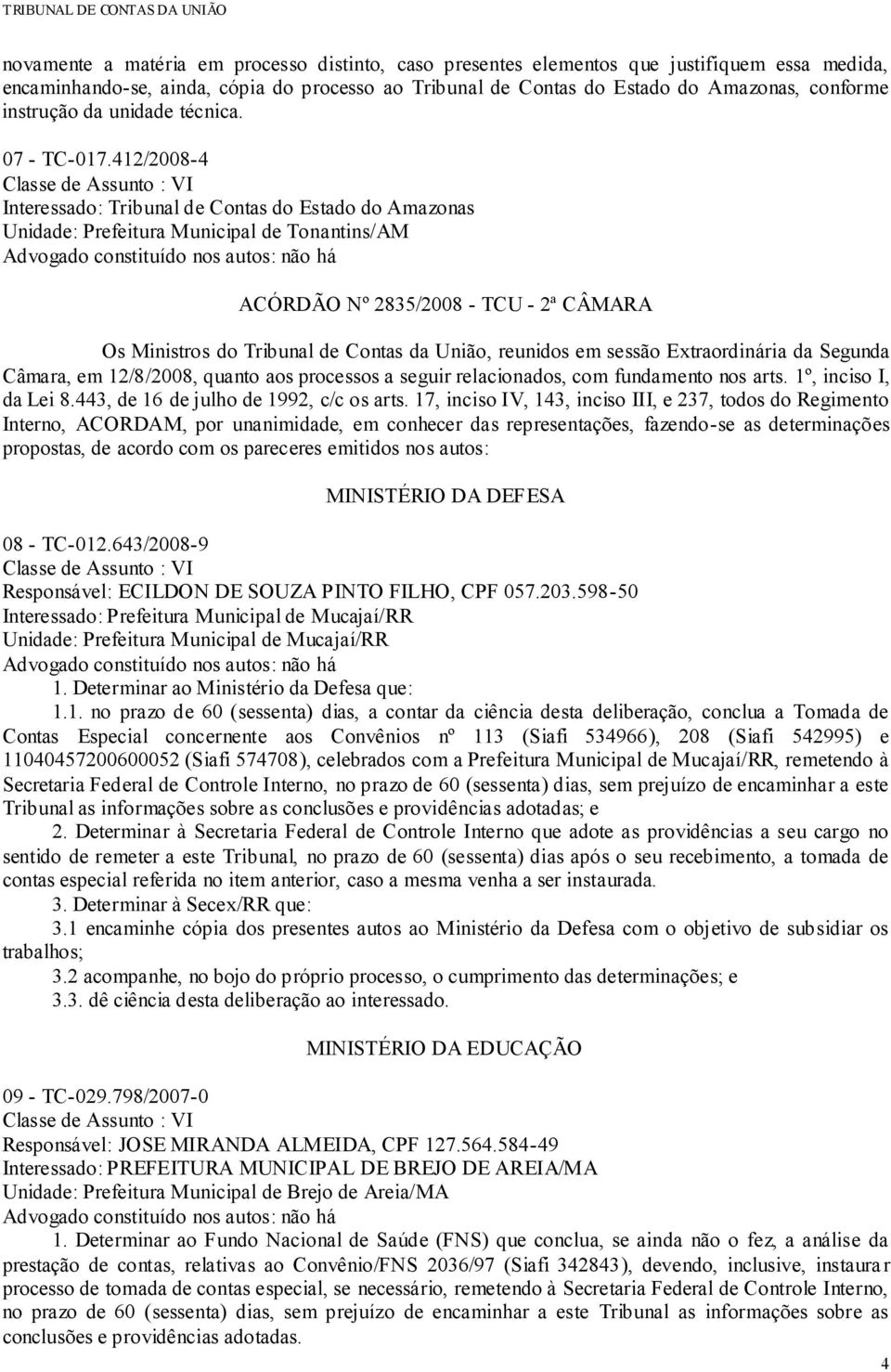 TRIBUNAL DE CONTAS DA UNIÃO

novamente a matéria em processo distinto, caso presentes elementos que justifiquem essa medida, encaminhando-se, ainda, cópia do processo ao Tribunal de Contas do Estado do Amazonas, conforme instrução da unidade técnica.

07 - TC-017.412/2008-4
Classe de Assunto : VI
Interessado: Tribunal de Contas do Estado do Amazonas
Unidade: Prefeitura Municipal de Tonantins/AM
Advogado constituído nos autos: não há

ACÓRDÃO Nº 2835/2008 - TCU - 2ª CÂMARA

Os Ministros do Tribunal de Contas da União, reunidos em sessão Extraordinária da Segunda Câmara, em 12/8/2008, quanto aos processos a seguir relacionados, com fundamento nos arts. 1º, inciso I, da Lei 8.443, de 16 de julho de 1992, c/c os arts. 17, inciso IV, 143, inciso III, e 237, todos do Regimento Interno, ACORDAM, por unanimidade, em conhecer das representações, fazendo-se as determinações propostas, de acordo com os pareceres emitidos nos autos:

MINISTÉRIO DA DEFESA

08 - TC-012.643/2008-9
Classe de Assunto : VI
Responsável: ECILDON DE SOUZA PINTO FILHO, CPF 057.203.598-50
Interessado: Prefeitura Municipal de Mucajaí/RR
Unidade: Prefeitura Municipal de Mucajaí/RR
Advogado constituído nos autos: não há
1. Determinar ao Ministério da Defesa que:
1.1. no prazo de 60 (sessenta) dias, a contar da ciência desta deliberação, conclua a Tomada de Contas Especial concernente aos Convênios nº 113 (Siafi 534966), 208 (Siafi 542995) e 11040457200600052 (Siafi 574708), celebrados com a Prefeitura Municipal de Mucajaí/RR, remetendo à Secretaria Federal de Controle Interno, no prazo de 60 (sessenta) dias, sem prejuízo de encaminhar a este Tribunal as informações sobre as conclusões e providências adotadas; e
2. Determinar à Secretaria Federal de Controle Interno que adote as providências a seu cargo no sentido de remeter a este Tribunal, no prazo de 60 (sessenta) dias após o seu recebimento, a tomada de contas especial referida no item anterior, caso a mesma venha a ser instaurada.
3. Determinar à Secex/RR que:
3.1 encaminhe cópia dos presentes autos ao Ministério da Defesa com o objetivo de subsidiar os trabalhos;
3.2 acompanhe, no bojo do próprio processo, o cumprimento das determinações; e
3.3. dê ciência desta deliberação ao interessado.

MINISTÉRIO DA EDUCAÇÃO

09 - TC-029.798/2007-0
Classe de Assunto : VI
Responsável: JOSE MIRANDA ALMEIDA, CPF 127.564.584-49
Interessado: PREFEITURA MUNICIPAL DE BREJO DE AREIA/MA
Unidade: Prefeitura Municipal de Brejo de Areia/MA
Advogado constituído nos autos: não há
1. Determinar ao Fundo Nacional de Saúde (FNS) que conclua, se ainda não o fez, a análise da prestação de contas, relativas ao Convênio/FNS 2036/97 (Siafi 342843), devendo, inclusive, instaurar processo de tomada de contas especial, se necessário, remetendo à Secretaria Federal de Controle Interno, no prazo de 60 (sessenta) dias, sem prejuízo de encaminhar a este Tribunal as informações sobre as conclusões e providências adotadas.

4